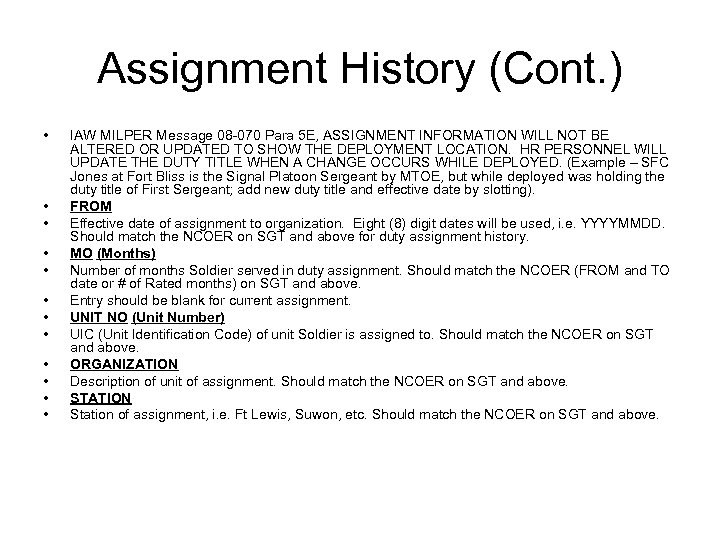 Assignment History (Cont.)

• IAW MILPER Message 08-070 Para 5E, ASSIGNMENT INFORMATION WILL NOT BE ALTERED OR UPDATED TO SHOW THE DEPLOYMENT LOCATION. HR PERSONNEL WILL UPDATE THE DUTY TITLE WHEN A CHANGE OCCURS WHILE DEPLOYED. (Example – SFC Jones at Fort Bliss is the Signal Platoon Sergeant by MTOE, but while deployed was holding the duty title of First Sergeant; add new duty title and effective date by slotting).
• FROM
• Effective date of assignment to organization. Eight (8) digit dates will be used, i.e. YYYYMMDD. Should match the NCOER on SGT and above for duty assignment history.
• MO (Months)
• Number of months Soldier served in duty assignment. Should match the NCOER (FROM and TO date or # of Rated months) on SGT and above.
• Entry should be blank for current assignment.
• UNIT NO (Unit Number)
• UIC (Unit Identification Code) of unit Soldier is assigned to. Should match the NCOER on SGT and above.
• ORGANIZATION
• Description of unit of assignment. Should match the NCOER on SGT and above.
• STATION
• Station of assignment, i.e. Ft Lewis, Suwon, etc. Should match the NCOER on SGT and above.